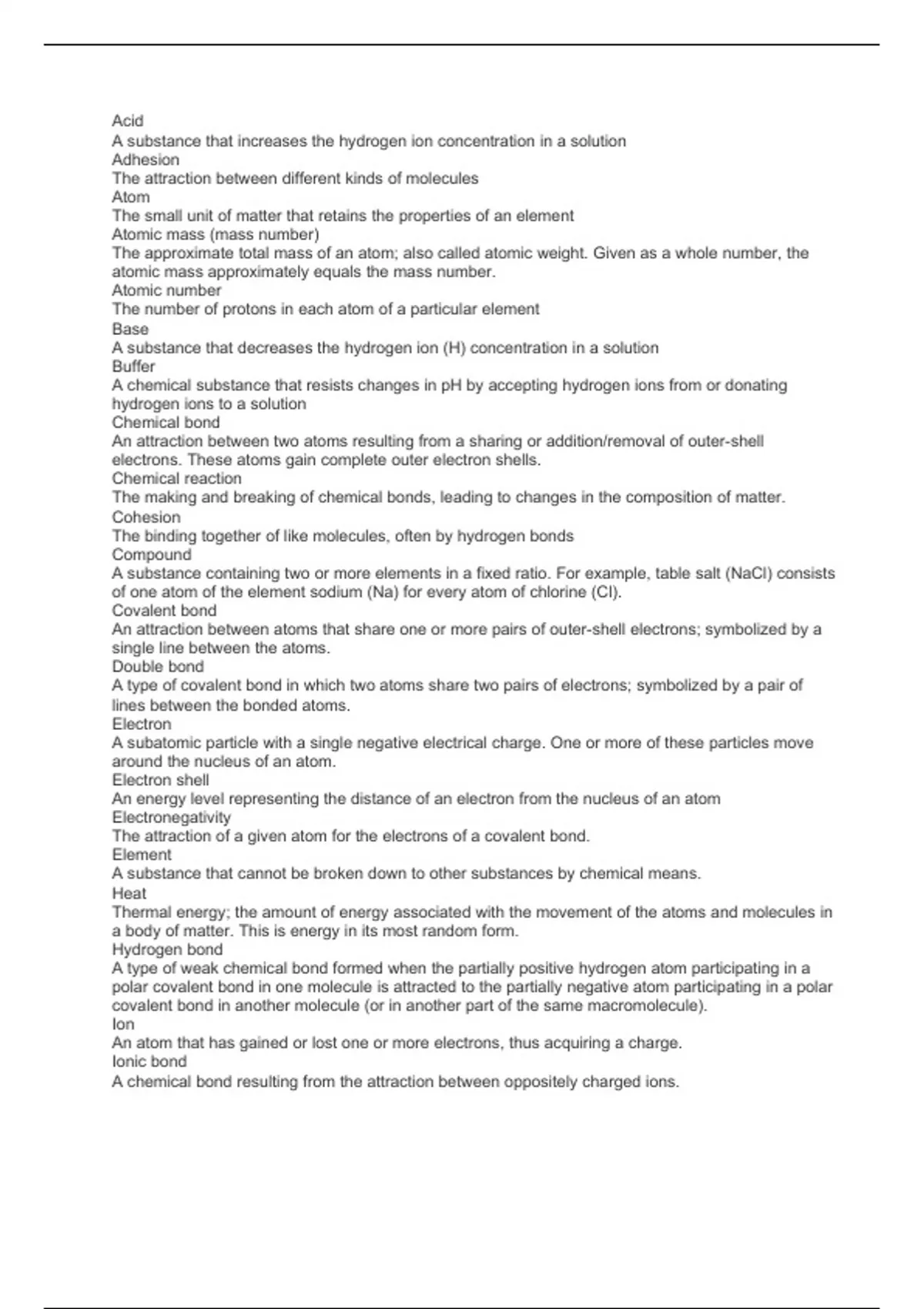 Acid
A substance that increases the hydrogen ion concentration in a solution
Adhesion
The attraction between different kinds of molecules
Atom
The small unit of matter that retains the properties of an element
Atomic mass (mass number)
The approximate total mass of an atom; also called atomic weight. Given as a whole number, the atomic mass approximately equals the mass number.
Atomic number
The number of protons in each atom of a particular element
Base
A substance that decreases the hydrogen ion (H) concentration in a solution
Buffer
A chemical substance that resists changes in pH by accepting hydrogen ions from or donating hydrogen ions to a solution
Chemical bond
An attraction between two atoms resulting from a sharing or addition/removal of outer-shell electrons. These atoms gain complete outer electron shells.
Chemical reaction
The making and breaking of chemical bonds, leading to changes in the composition of matter.
Cohesion
The binding together of like molecules, often by hydrogen bonds
Compound
A substance containing two or more elements in a fixed ratio. For example, table salt (NaCl) consists of one atom of the element sodium (Na) for every atom of chlorine (Cl).
Covalent bond
An attraction between atoms that share one or more pairs of outer-shell electrons; symbolized by a single line between the atoms.
Double bond
A type of covalent bond in which two atoms share two pairs of electrons; symbolized by a pair of lines between the bonded atoms.
Electron
A subatomic particle with a single negative electrical charge. One or more of these particles move around the nucleus of an atom.
Electron shell
An energy level representing the distance of an electron from the nucleus of an atom
Electronegativity
The attraction of a given atom for the electrons of a covalent bond.
Element
A substance that cannot be broken down to other substances by chemical means.
Heat
Thermal energy; the amount of energy associated with the movement of the atoms and molecules in a body of matter. This is energy in its most random form.
Hydrogen bond
A type of weak chemical bond formed when the partially positive hydrogen atom participating in a polar covalent bond in one molecule is attracted to the partially negative atom participating in a polar covalent bond in another molecule (or in another part of the same macromolecule).
Ion
An atom that has gained or lost one or more electrons, thus acquiring a charge.
Ionic bond
A chemical bond resulting from the attraction between oppositely charged ions.